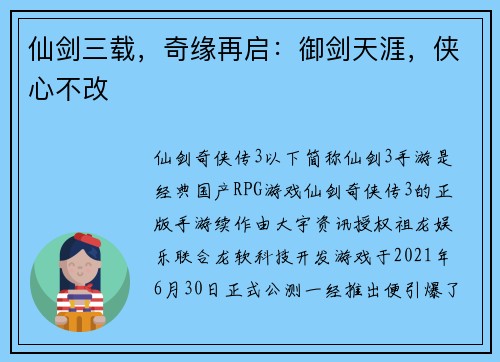 仙剑三载，奇缘再启：御剑天涯，侠心不改

仙剑奇侠传3以下简称仙剑3手游是经典国产RPG游戏仙剑奇侠传3的正版手游续作由大宇资讯授权祖龙娱乐联合龙软科技开发游戏于2021年6月30日正式公测一经推出便引爆了